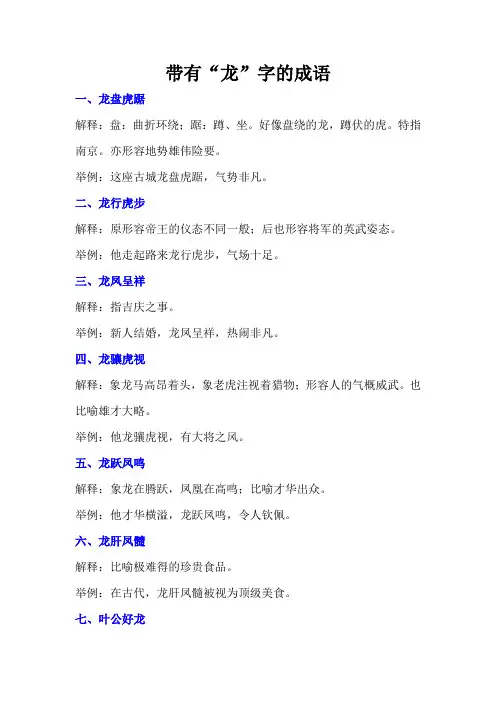 带有“龙”字的成语

一、龙盘虎踞

解释：盘：曲折环绕；踞：蹲、坐。好像盘绕的龙，蹲伏的虎。特指南京。亦形容地势雄伟险要。

举例：这座古城龙盘虎踞，气势非凡。

二、龙行虎步

解释：原形容帝王的仪态不同一般；后也形容将军的英武姿态。

举例：他走起路来龙行虎步，气场十足。

三、龙凤呈祥

解释：指吉庆之事。

举例：新人结婚，龙凤呈祥，热闹非凡。

四、龙骧虎视

解释：象龙马高昂着头，象老虎注视着猎物；形容人的气概威武。也比喻雄才大略。

举例：他龙骧虎视，有大将之风。

五、龙跃凤鸣

解释：象龙在腾跃，凤凰在高鸣；比喻才华出众。

举例：他才华横溢，龙跃凤鸣，令人钦佩。

六、龙肝凤髓

解释：比喻极难得的珍贵食品。

举例：在古代，龙肝凤髓被视为顶级美食。

七、叶公好龙